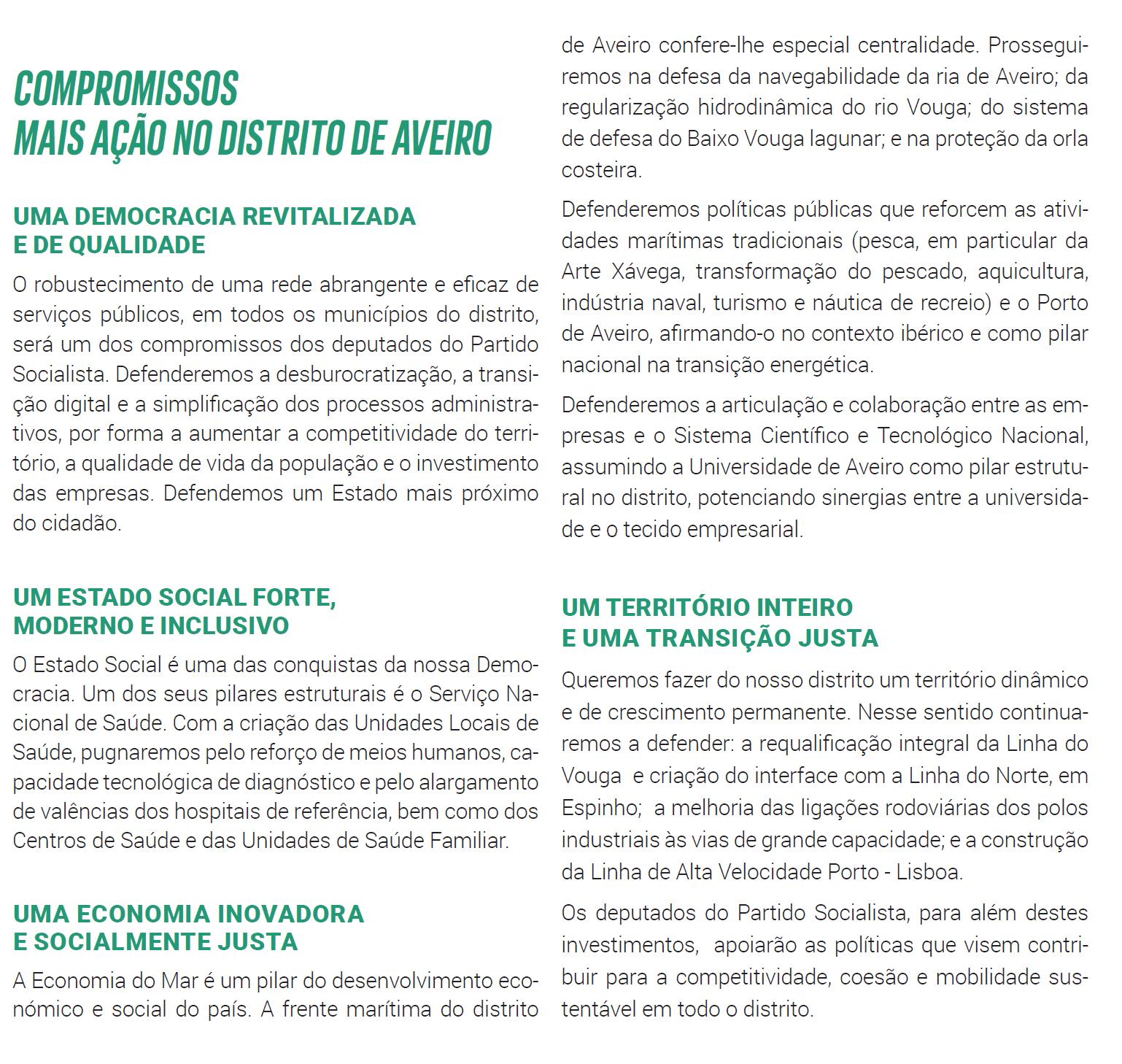 COMPROMISSOS
MAIS AÇÃO NO DISTRITO DE AVEIRO

UMA DEMOCRACIA REVITALIZADA
E DE QUALIDADE

O robustecimento de uma rede abrangente e eficaz de serviços públicos, em todos os municípios do distrito, será um dos compromissos dos deputados do Partido Socialista. Defenderemos a desburocratização, a transição digital e a simplificação dos processos administrativos, por forma a aumentar a competitividade do território, a qualidade de vida da população e o investimento das empresas. Defendemos um Estado mais próximo do cidadão.

UM ESTADO SOCIAL FORTE,
MODERNO E INCLUSIVO

O Estado Social é uma das conquistas da nossa Democracia. Um dos seus pilares estruturais é o Serviço Nacional de Saúde. Com a criação das Unidades Locais de Saúde, pugnaremos pelo reforço de meios humanos, capacidade tecnológica de diagnóstico e pelo alargamento de valências dos hospitais de referência, bem como dos Centros de Saúde e das Unidades de Saúde Familiar.

UMA ECONOMIA INOVADORA
E SOCIALMENTE JUSTA

A Economia do Mar é um pilar do desenvolvimento económico e social do país. A frente marítima do distrito de Aveiro confere-lhe especial centralidade. Prosseguiremos na defesa da navegabilidade da ria de Aveiro; da regularização hidrodinâmica do rio Vouga; do sistema de defesa do Baixo Vouga lagunar; e na proteção da orla costeira.

Defenderemos políticas públicas que reforcem as atividades marítimas tradicionais (pesca, em particular da Arte Xávega, transformação do pescado, aquicultura, indústria naval, turismo e náutica de recreio) e o Porto de Aveiro, afirmando-o no contexto ibérico e como pilar nacional na transição energética.

Defenderemos a articulação e colaboração entre as empresas e o Sistema Científico e Tecnológico Nacional, assumindo a Universidade de Aveiro como pilar estrutural no distrito, potenciando sinergias entre a universidade e o tecido empresarial.

UM TERRITÓRIO INTEIRO
E UMA TRANSIÇÃO JUSTA

Queremos fazer do nosso distrito um território dinâmico e de crescimento permanente. Nesse sentido continuaremos a defender: a requalificação integral da Linha do Vouga e criação do interface com a Linha do Norte, em Espinho; a melhoria das ligações rodoviárias dos polos industriais às vias de grande capacidade; e a construção da Linha de Alta Velocidade Porto - Lisboa.

Os deputados do Partido Socialista, para além destes investimentos, apoiarão as políticas que visem contribuir para a competitividade, coesão e mobilidade sustentável em todo o distrito.